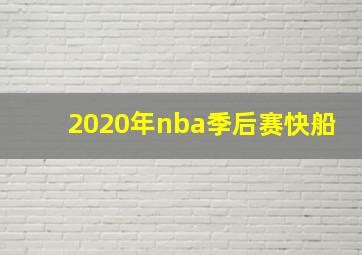 2020年nba季后赛快船